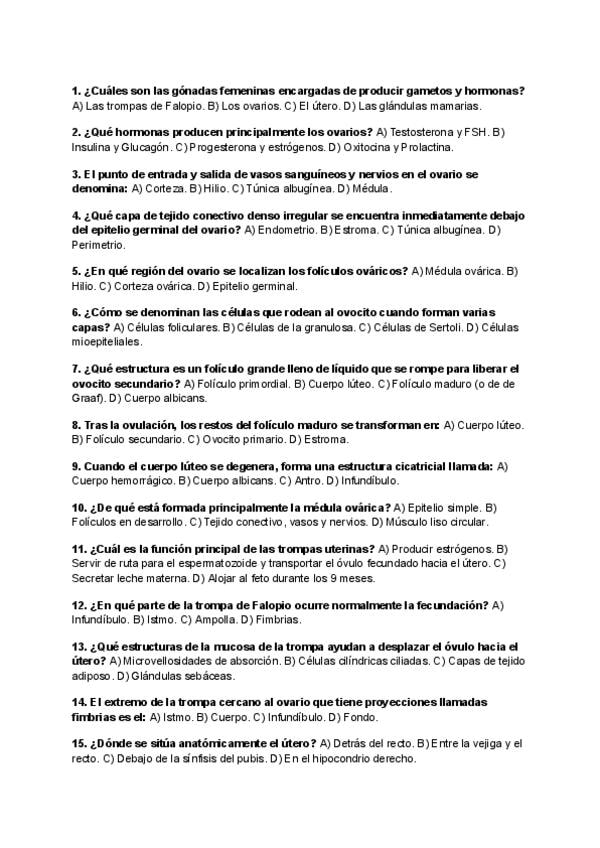 1. ¿Cuáles son las gónadas femeninas encargadas de producir gametos y hormonas? A) Las trompas de Falopio. B) Los ovarios. C) El útero. D) Las glándulas mamarias.

2. ¿Qué hormonas producen principalmente los ovarios? A) Testosterona y FSH. B) Insulina y Glucagón. C) Progesterona y estrógenos. D) Oxitocina y Prolactina.

3. El punto de entrada y salida de vasos sanguíneos y nervios en el ovario se denomina: A) Corteza. B) Hilio. C) Túnica albugínea. D) Médula.

4. ¿Qué capa de tejido conectivo denso irregular se encuentra inmediatamente debajo del epitelio germinal del ovario? A) Endometrio. B) Estroma. C) Túnica albugínea. D) Perimetrio.

5. ¿En qué región del ovario se localizan los folículos ováricos? A) Médula ovárica. B) Hilio. C) Corteza ovárica. D) Epitelio germinal.

6. ¿Cómo se denominan las células que rodean al ovocito cuando forman varias capas? A) Células foliculares. B) Células de la granulosa. C) Células de Sertoli. D) Células mioepiteliales.

7. ¿Qué estructura es un folículo grande lleno de líquido que se rompe para liberar el ovocito secundario? A) Folículo primordial. B) Cuerpo lúteo. C) Folículo maduro (o de de Graaf). D) Cuerpo albicans.

8. Tras la ovulación, los restos del folículo maduro se transforman en: A) Cuerpo lúteo. B) Folículo secundario. C) Ovocito primario. D) Estroma.

9. Cuando el cuerpo lúteo se degenera, forma una estructura cicatricial llamada: A) Cuerpo hemorrágico. B) Cuerpo albicans. C) Antro. D) Infundíbulo.

10. ¿De qué está formada principalmente la médula ovárica? A) Epitelio simple. B) Folículos en desarrollo. C) Tejido conectivo, vasos y nervios. D) Músculo liso circular.

11. ¿Cuál es la función principal de las trompas uterinas? A) Producir estrógenos. B) Servir de ruta para el espermatozoide y transportar el óvulo fecundado hacia el útero. C) Secretar leche materna. D) Alojar al feto durante los 9 meses.

12. ¿En qué parte de la trompa de Falopio ocurre normalmente la fecundación? A) Infundíbulo. B) Istmo. C) Ampolla. D) Fimbrias.

13. ¿Qué estructuras de la mucosa de la trompa ayudan a desplazar el óvulo hacia el útero? A) Microvellosidades de absorción. B) Células cilíndricas ciliadas. C) Capas de tejido adiposo. D) Glándulas sebáceas.

14. El extremo de la trompa cercano al ovario que tiene proyecciones llamadas fimbrias es el: A) Istmo. B) Cuerpo. C) Infundíbulo. D) Fondo.

15. ¿Dónde se sitúa anatómicamente el útero? A) Detrás del recto. B) Entre la vejiga y el recto. C) Debajo de la sínfisis del pubis. D) En el hipocondrio derecho.